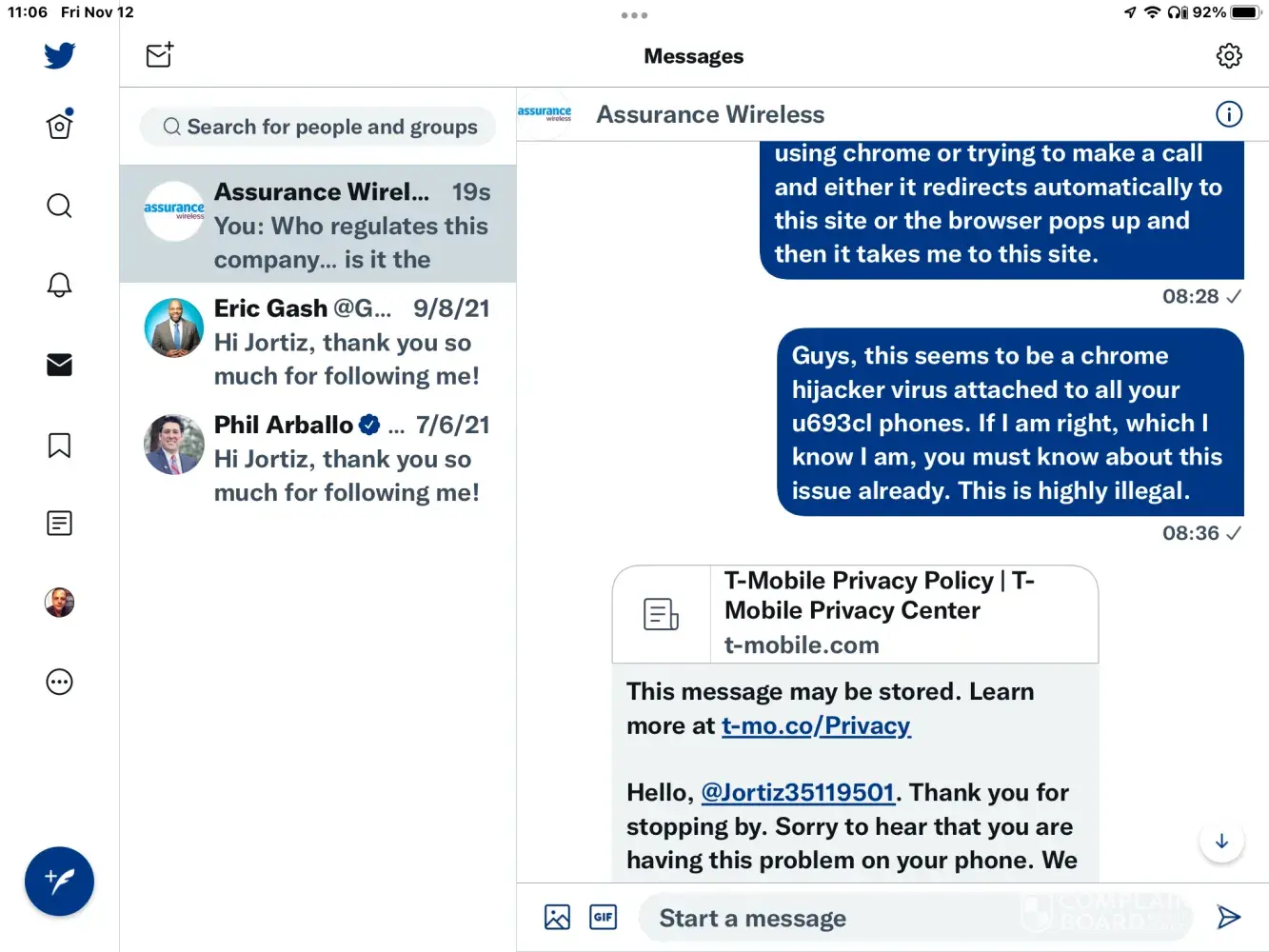 11:06 Fri Nov 12

92%

Messages

Search for people and groups

assurance wireless

Assurance Wirel... 19s
You: Who regulates this company... is it the

Eric Gash @G... 9/8/21
Hi Jortiz, thank you so much for following me!

Phil Arballo ... 7/6/21
Hi Jortiz, thank you so much for following me!

assurance wireless

Assurance Wireless

using chrome or trying to make a call and either it redirects automatically to this site or the browser pops up and then it takes me to this site.

08:28 ✓

Guys, this seems to be a chrome hijacker virus attached to all your u693cl phones. If I am right, which I know I am, you must know about this issue already. This is highly illegal.

08:36 ✓

T-Mobile Privacy Policy | T-Mobile Privacy Center
t-mobile.com

This message may be stored. Learn more at t-mo.co/Privacy

Hello, @Jortiz35119501. Thank you for stopping by. Sorry to hear that you are having this problem on your phone. We

GIF

Start a message

COMPLAINTS BOARD